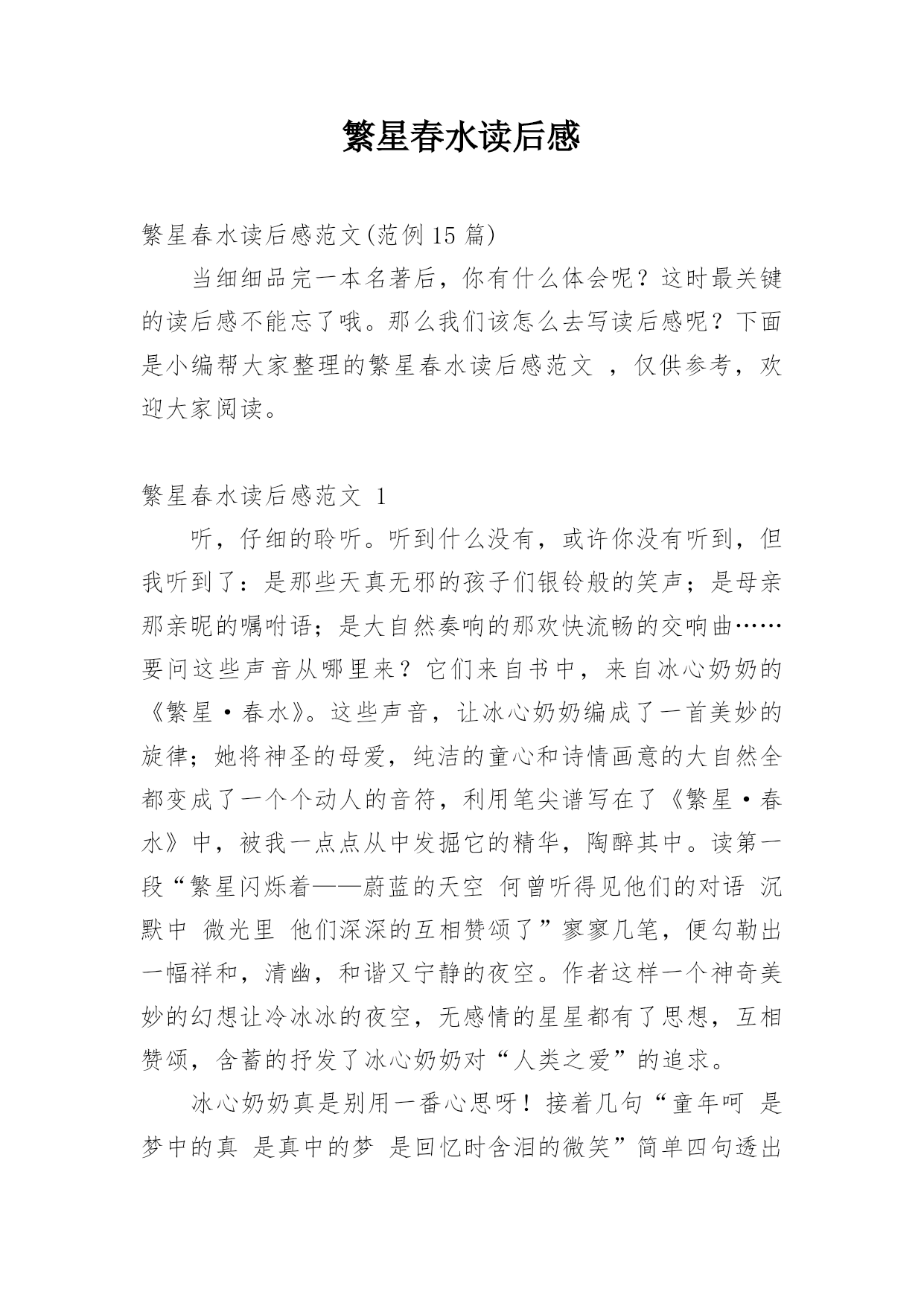 繁星春水读后感

繁星春水读后感范文(范例 15 篇)

当细细品完一本名著后，你有什么体会呢？这时最关键的读后感不能忘了哦。那么我们该怎么去写读后感呢？下面是小编帮大家整理的繁星春水读后感范文 ，仅供参考，欢迎大家阅读。

繁星春水读后感范文 1

听，仔细的聆听。听到什么没有，或许你没有听到，但我听到了：是那些天真无邪的孩子们银铃般的笑声；是母亲那亲昵的嘱咐语；是大自然奏响的那欢快流畅的交响曲……要问这些声音从哪里来？它们来自书中，来自冰心奶奶的《繁星·春水》。这些声音，让冰心奶奶编成了一首美妙的旋律；她将神圣的母爱，纯洁的童心和诗情画意的大自然全都变成了一个个动人的音符，利用笔尖谱写在了《繁星·春水》中，被我一点点从中发掘它的精华，陶醉其中。读第一段“繁星闪烁着——蔚蓝的天空 何曾听得见他们的对语 沉默中 微光里 他们深深的互相赞颂了”寥寥几笔，便勾勒出一幅祥和，清幽，和谐又宁静的夜空。作者这样一个神奇美妙的幻想让冷冰冰的夜空，无感情的星星都有了思想，互相赞颂，含蓄的抒发了冰心奶奶对“人类之爱”的追求。

冰心奶奶真是别用一番心思呀！接着几句“童年呵 是梦中的真 是真中的梦 是回忆时含泪的微笑”简单四句透出